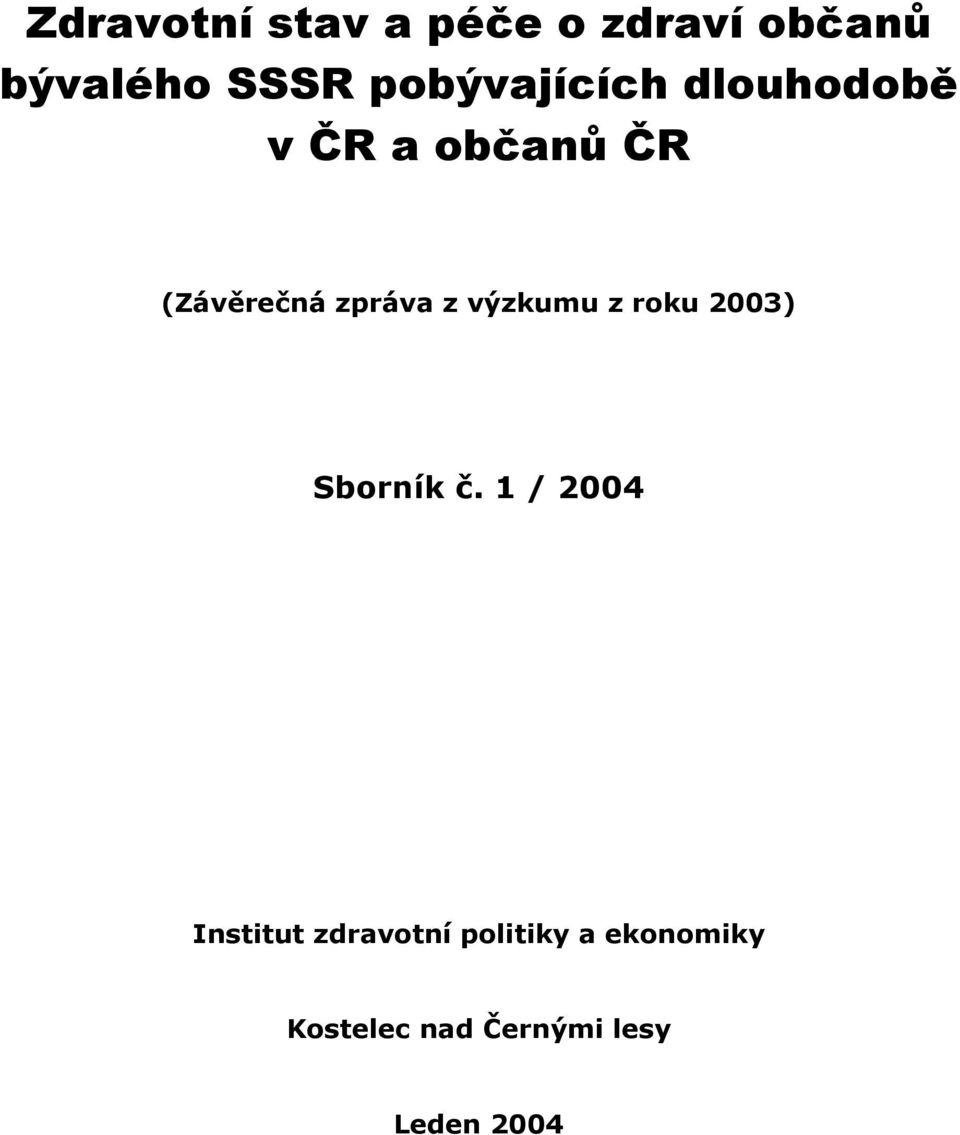 Zdravotní stav a péče o zdraví občanů bývalého SSSR pobývajících dlouhodobě v ČR a občanů ČR

(Závěrečná zpráva z výzkumu z roku 2003)

Sborník č. 1 / 2004

Institut zdravotní politiky a ekonomiky

Kostelec nad Černými lesy

Leden 2004